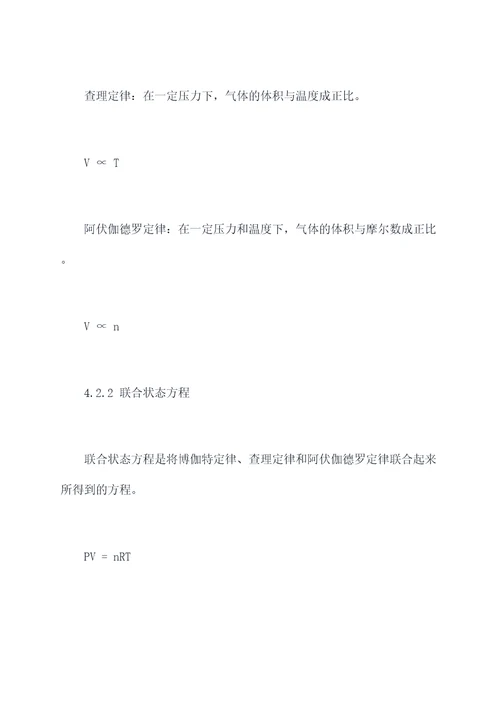 查理定律：在一定压力下，气体的体积与温度成正比。

$V \propto T$

阿伏伽德罗定律：在一定压力和温度下，气体的体积与摩尔数成正比。

$V \propto n$

4.2.2 联合状态方程

联合状态方程是将博伽特定律、查理定律和阿伏伽德罗定律联合起来所得到的方程。

$PV = nRT$